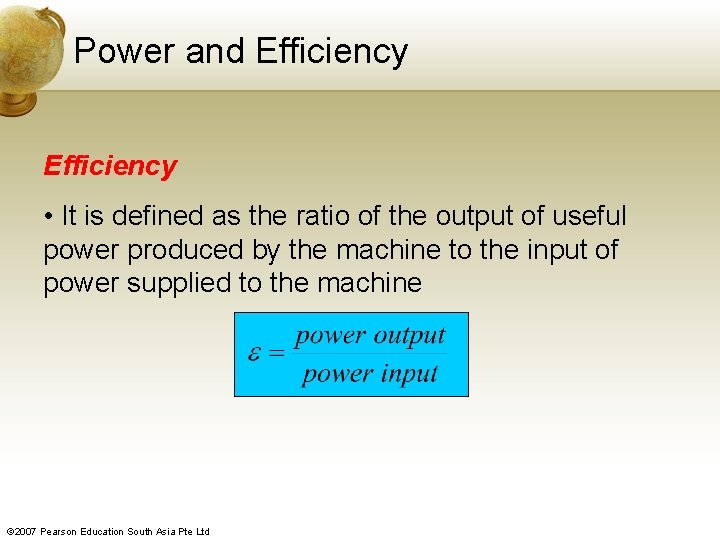 Power and Efficiency

Efficiency

• It is defined as the ratio of the output of useful power produced by the machine to the input of power supplied to the machine

$\varepsilon = \frac{power\ output}{power\ input}$

©2007 Pearson Education South Asia Pte Ltd